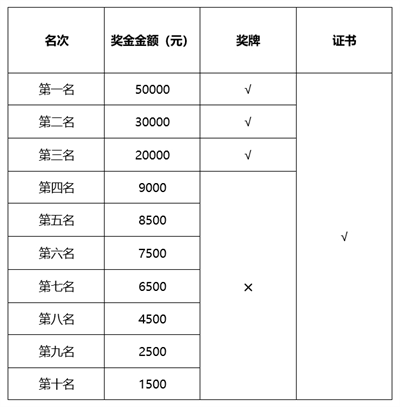 | 名次 | 奖金金额（元） | 奖牌 | 证书 |
|---|---|---|---|
| 第一名 | 50000 | √ | √ |
| 第二名 | 30000 | √ | |
| 第三名 | 20000 | √ | |
| 第四名 | 9000 | × | |
| 第五名 | 8500 | | |
| 第六名 | 7500 | | |
| 第七名 | 6500 | | |
| 第八名 | 4500 | | |
| 第九名 | 2500 | | |
| 第十名 | 1500 | | |